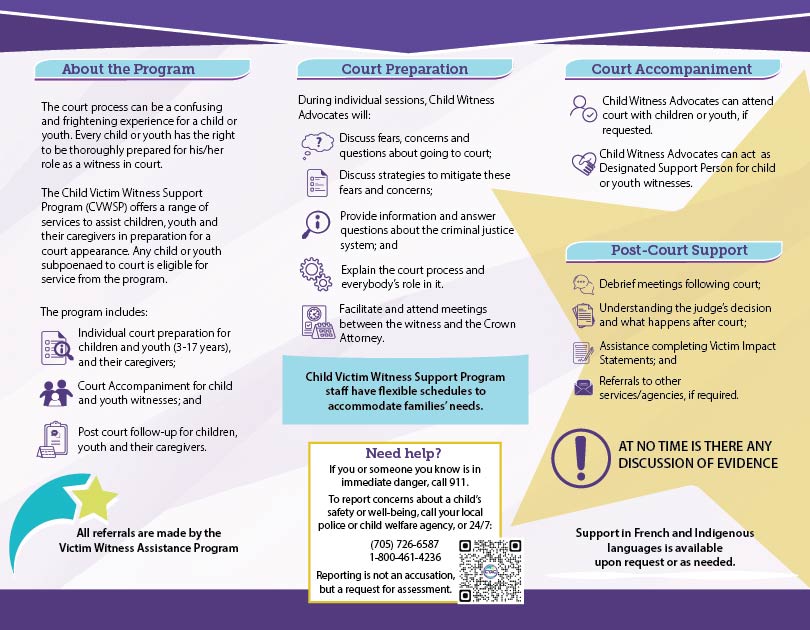 About the Program

The court process can be a confusing and frightening experience for a child or youth. Every child or youth has the right to be thoroughly prepared for his/her role as a witness in court.

The Child Victim Witness Support Program (CVWSP) offers a range of services to assist children, youth and their caregivers in preparation for a court appearance. Any child or youth subpoenaed to court is eligible for service from the program.

The program includes:

Individual court preparation for children and youth (3-17 years), and their caregivers;

Court Accompaniment for child and youth witnesses; and

Post court follow-up for children, youth and their caregivers.

All referrals are made by the Victim Witness Assistance Program

Court Preparation

During individual sessions, Child Witness Advocates will:

Discuss fears, concerns and questions about going to court;

Discuss strategies to mitigate these fears and concerns;

Provide information and answer questions about the criminal justice system; and

Explain the court process and everybody's role in it.

Facilitate and attend meetings between the witness and the Crown Attorney.

Child Victim Witness Support Program staff have flexible schedules to accommodate families' needs.

Need help?
If you or someone you know is in immediate danger, call 911.
To report concerns about a child's safety or well-being, call your local police or child welfare agency, or 24/7:
(705) 726-6587
1-800-461-4236
Reporting is not an accusation, but a request for assessment.

Court Accompaniment

Child Witness Advocates can attend court with children or youth, if requested.

Child Witness Advocates can act as Designated Support Person for child or youth witnesses.

Post-Court Support

Debrief meetings following court;

Understanding the judge's decision and what happens after court;

Assistance completing Victim Impact Statements; and

Referrals to other services/agencies, if required.

AT NO TIME IS THERE ANY DISCUSSION OF EVIDENCE

Support in French and Indigenous languages is available upon request or as needed.